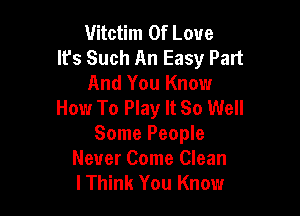 Vitctim Of Love
It's Such An Easy Part
And You Know
How To Play It So Well
Some People
Never Come Clean
I Think You Know